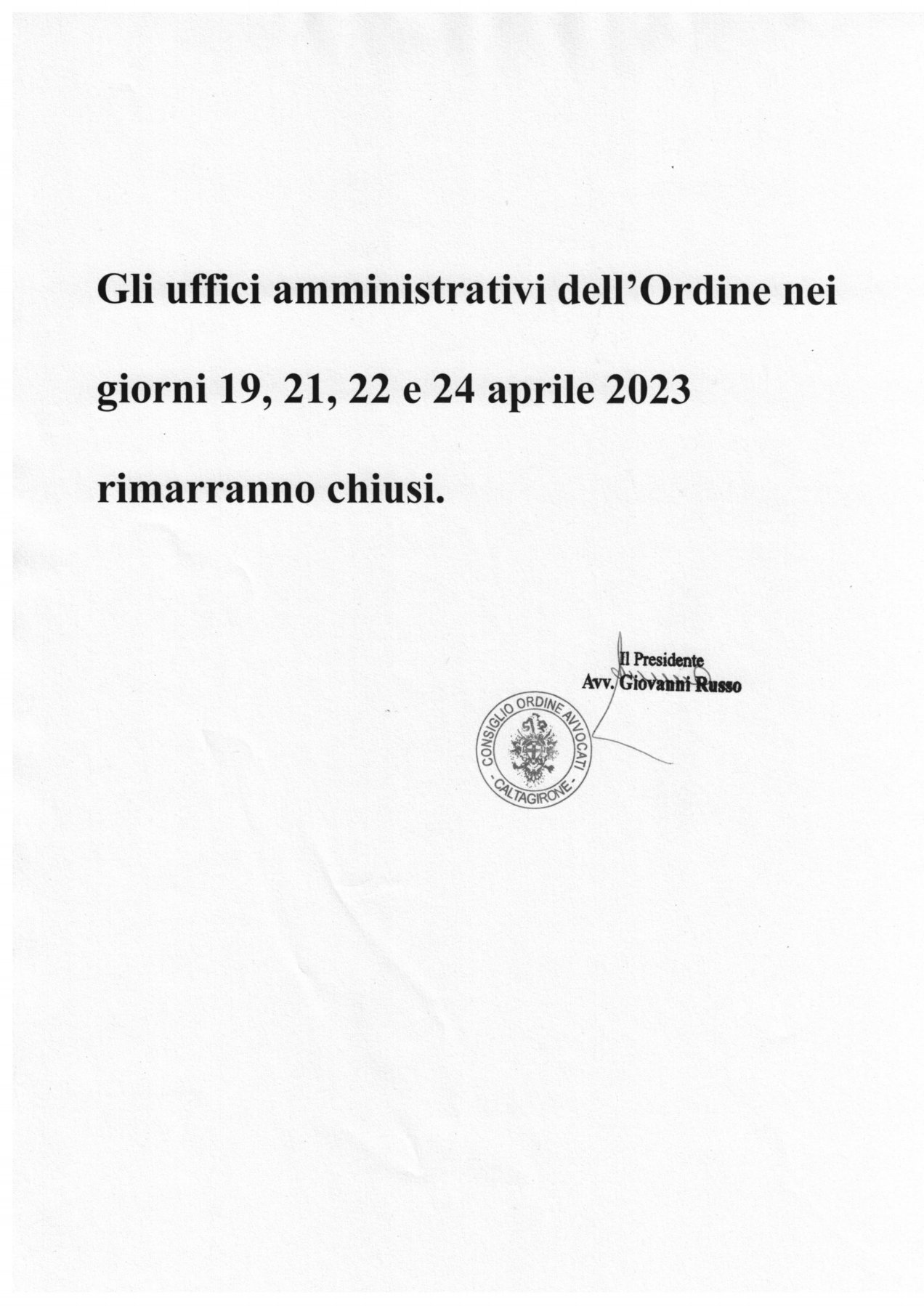 Gli uffici amministrativi dell’Ordine nei giorni 19, 21, 22 e 24 aprile 2023 rimarranno chiusi.

Il Presidente
Avv. Giovanni Russo

CONSIGLIO ORDINE AVVOCATI
- CALTAGIRONE -